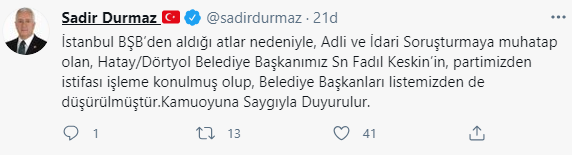 Sadir Durmaz @sadirdurmaz · 21d

İstanbul BŞB'den aldığı atlar nedeniyle, Adli ve İdari Soruşturmaya muhatap olan, Hatay/Dörtyol Belediye Başkanımız Sn Fadıl Keskin'in, partimizden istifası işleme konulmuş olup, Belediye Başkanları listemizden de düşürülmüştür.Kamuoyuna Saygıyla Duyurulur.

1 13 41